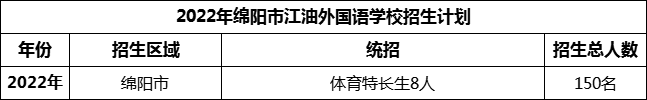 2022年绵阳市江油外国语学校招生计划

| 年份 | 招生区域 | 统招 | 招生总人数 |
|---|---|---|---|
| 2022年 | 绵阳市 | 体育特长生8人 | 150名 |